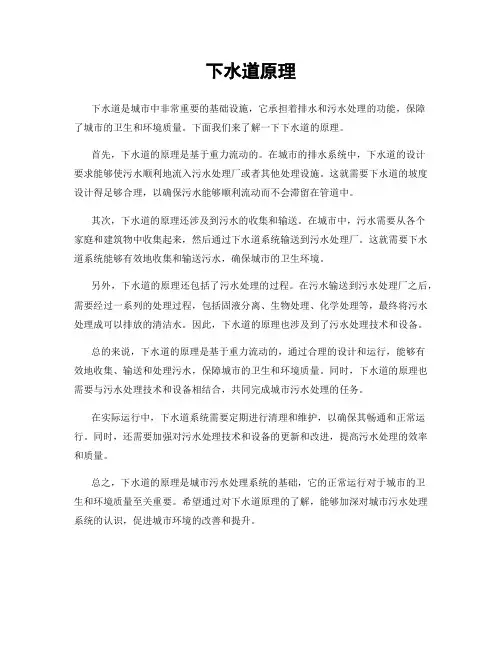 下水道原理

下水道是城市中非常重要的基础设施，它承担着排水和污水处理的功能，保障了城市的卫生和环境质量。下面我们来了解一下下水道的原理。

首先，下水道的原理是基于重力流动的。在城市的排水系统中，下水道的设计要求能够使污水顺利地流入污水处理厂或者其他处理设施。这就需要下水道的坡度设计得足够合理，以确保污水能够顺利流动而不会滞留在管道中。

其次，下水道的原理还涉及到污水的收集和输送。在城市中，污水需要从各个家庭和建筑物中收集起来，然后通过下水道系统输送到污水处理厂。这就需要下水道系统能够有效地收集和输送污水，确保城市的卫生环境。

另外，下水道的原理还包括了污水处理的过程。在污水输送到污水处理厂之后，需要经过一系列的处理过程，包括固液分离、生物处理、化学处理等，最终将污水处理成可以排放的清洁水。因此，下水道的原理也涉及到了污水处理技术和设备。

总的来说，下水道的原理是基于重力流动的，通过合理的设计和运行，能够有效地收集、输送和处理污水，保障城市的卫生和环境质量。同时，下水道的原理也需要与污水处理技术和设备相结合，共同完成城市污水处理的任务。

在实际运行中，下水道系统需要定期进行清理和维护，以确保其畅通和正常运行。同时，还需要加强对污水处理技术和设备的更新和改进，提高污水处理的效率和质量。

总之，下水道的原理是城市污水处理系统的基础，它的正常运行对于城市的卫生和环境质量至关重要。希望通过对下水道原理的了解，能够加深对城市污水处理系统的认识，促进城市环境的改善和提升。